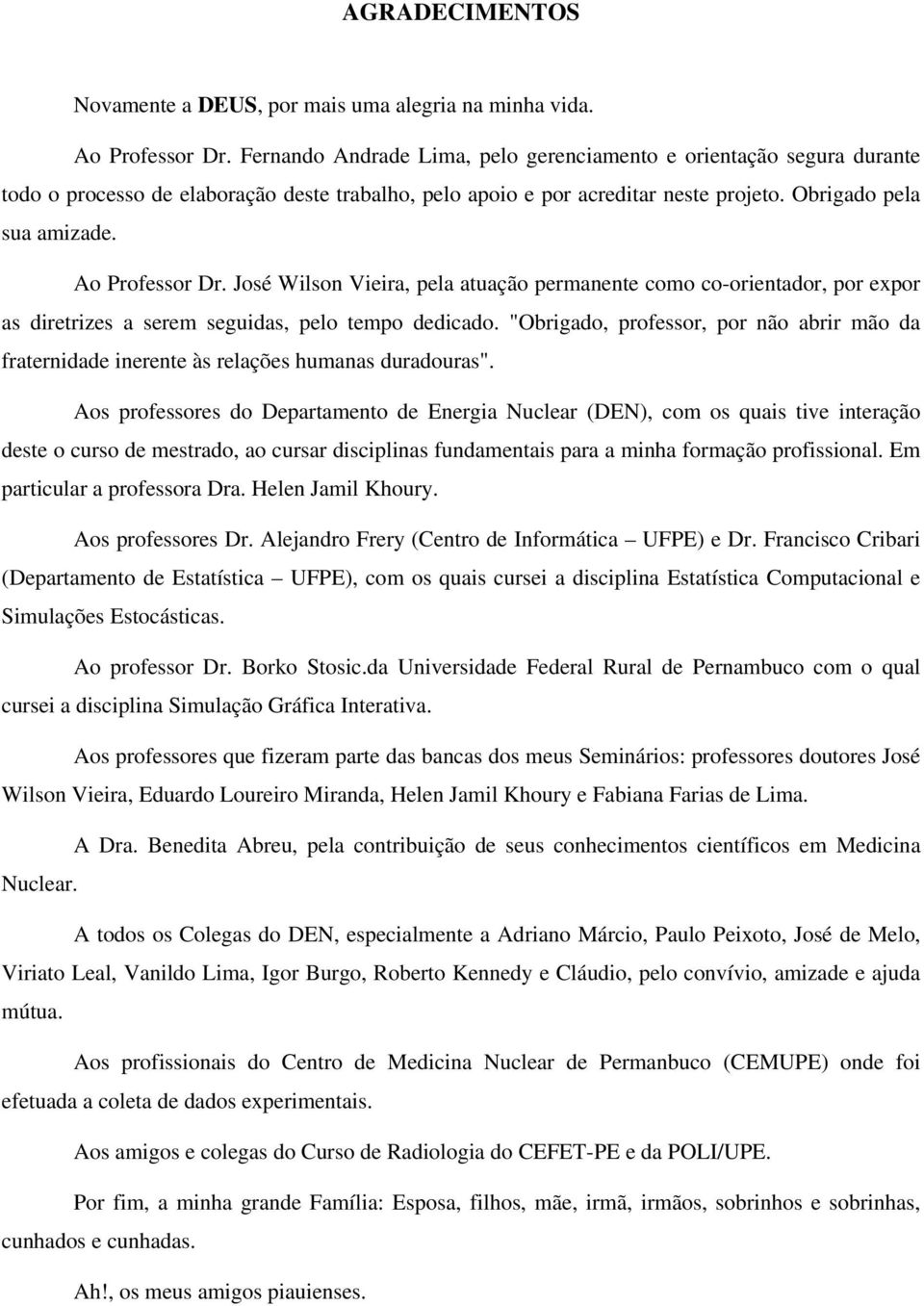 AGRADECIMENTOS

Novamente a DEUS, por mais uma alegria na minha vida.

Ao Professor Dr. Fernando Andrade Lima, pelo gerenciamento e orientação segura durante todo o processo de elaboração deste trabalho, pelo apoio e por acreditar neste projeto. Obrigado pela sua amizade.

Ao Professor Dr. José Wilson Vieira, pela atuação permanente como co-orientador, por expor as diretrizes a serem seguidas, pelo tempo dedicado. "Obrigado, professor, por não abrir mão da fraternidade inerente às relações humanas duradouras".

Aos professores do Departamento de Energia Nuclear (DEN), com os quais tive interação deste o curso de mestrado, ao cursar disciplinas fundamentais para a minha formação profissional. Em particular a professora Dra. Helen Jamil Khoury.

Aos professores Dr. Alejandro Frery (Centro de Informática – UFPE) e Dr. Francisco Cribari (Departamento de Estatística – UFPE), com os quais cursei a disciplina Estatística Computacional e Simulações Estocásticas.

Ao professor Dr. Borko Stosic.da Universidade Federal Rural de Pernambuco com o qual cursei a disciplina Simulação Gráfica Interativa.

Aos professores que fizeram parte das bancas dos meus Seminários: professores doutores José Wilson Vieira, Eduardo Loureiro Miranda, Helen Jamil Khoury e Fabiana Farias de Lima.

A Dra. Benedita Abreu, pela contribuição de seus conhecimentos científicos em Medicina Nuclear.

A todos os Colegas do DEN, especialmente a Adriano Márcio, Paulo Peixoto, José de Melo, Viriato Leal, Vanildo Lima, Igor Burgo, Roberto Kennedy e Cláudio, pelo convívio, amizade e ajuda mútua.

Aos profissionais do Centro de Medicina Nuclear de Permanbuco (CEMUPE) onde foi efetuada a coleta de dados experimentais.

Aos amigos e colegas do Curso de Radiologia do CEFET-PE e da POLI/UPE.

Por fim, a minha grande Família: Esposa, filhos, mãe, irmã, irmãos, sobrinhos e sobrinhas, cunhados e cunhadas.

Ah!, os meus amigos piauienses.